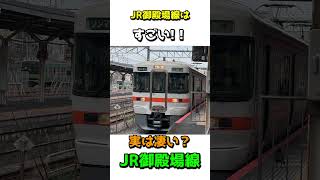 JR御殿場線は

すごい!!

実は凄い?

JR御殿場線